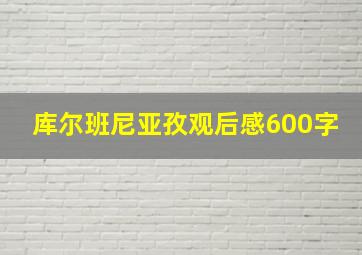 库尔班尼亚孜观后感600字